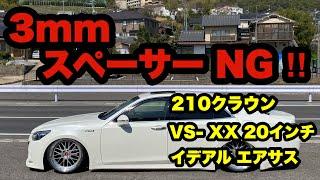 3mm
スペーサー NG !!

210クラウン
VS- XX 20インチ
イデアル エアサス